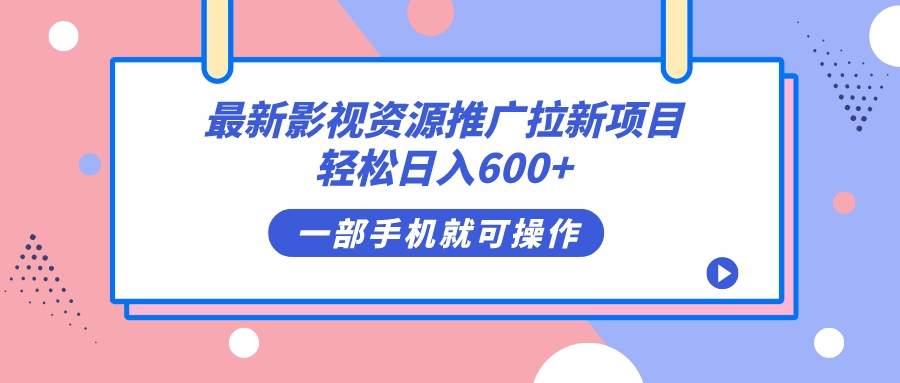 最新影视资源推广拉新项目
轻松日入600+

一部手机就可操作